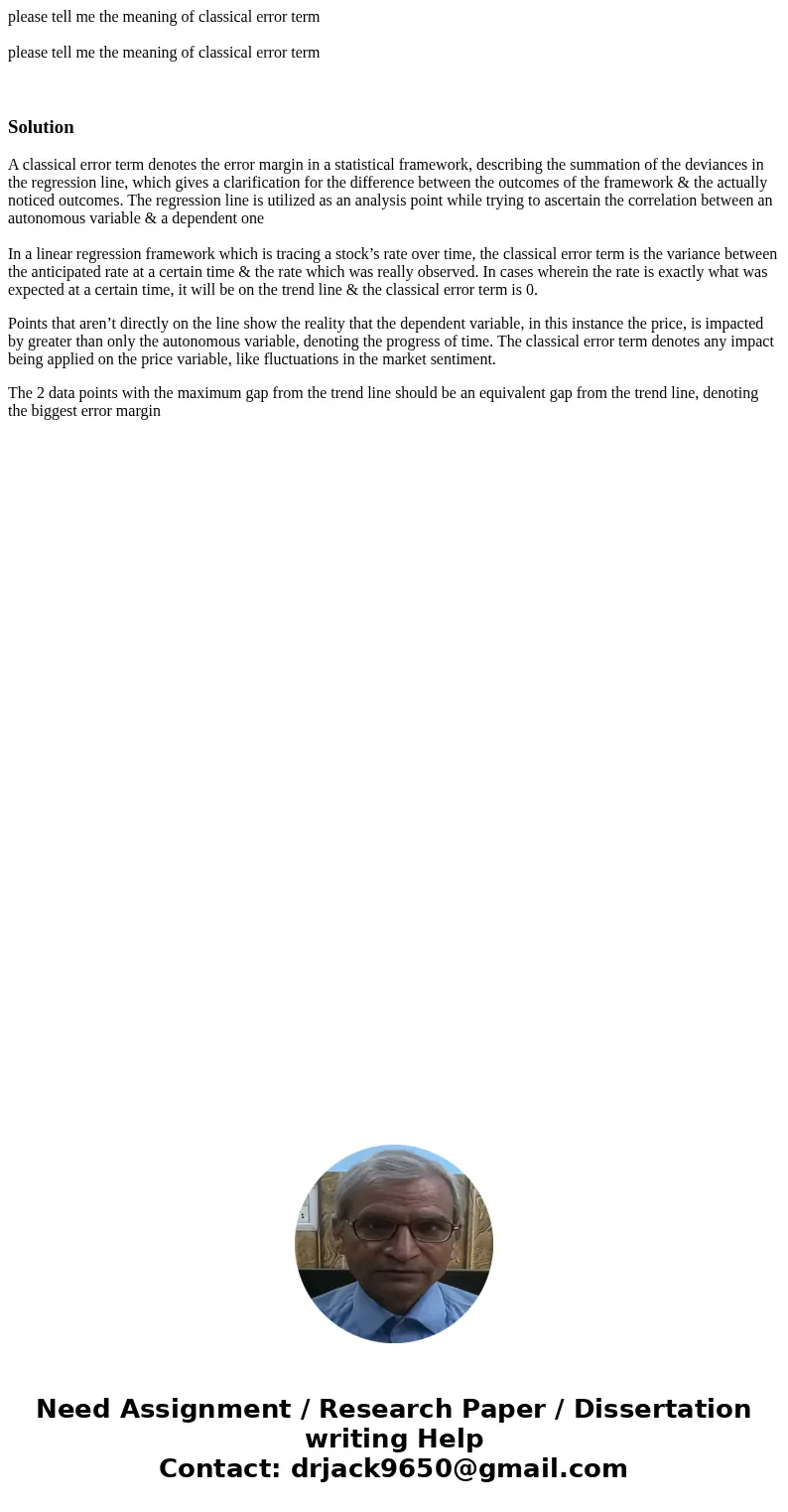 please tell me the meaning of classical error term

please tell me the meaning of classical error term

Solution

A classical error term denotes the error margin in a statistical framework, describing the summation of the deviances in the regression line, which gives a clarification for the difference between the outcomes of the framework & the actually noticed outcomes. The regression line is utilized as an analysis point while trying to ascertain the correlation between an autonomous variable & a dependent one

In a linear regression framework which is tracing a stock’s rate over time, the classical error term is the variance between the anticipated rate at a certain time & the rate which was really observed. In cases wherein the rate is exactly what was expected at a certain time, it will be on the trend line & the classical error term is 0.

Points that aren’t directly on the line show the reality that the dependent variable, in this instance the price, is impacted by greater than only the autonomous variable, denoting the progress of time. The classical error term denotes any impact being applied on the price variable, like fluctuations in the market sentiment.

The 2 data points with the maximum gap from the trend line should be an equivalent gap from the trend line, denoting the biggest error margin

Need Assignment / Research Paper / Dissertation writing Help
Contact: drjack9650@gmail.com